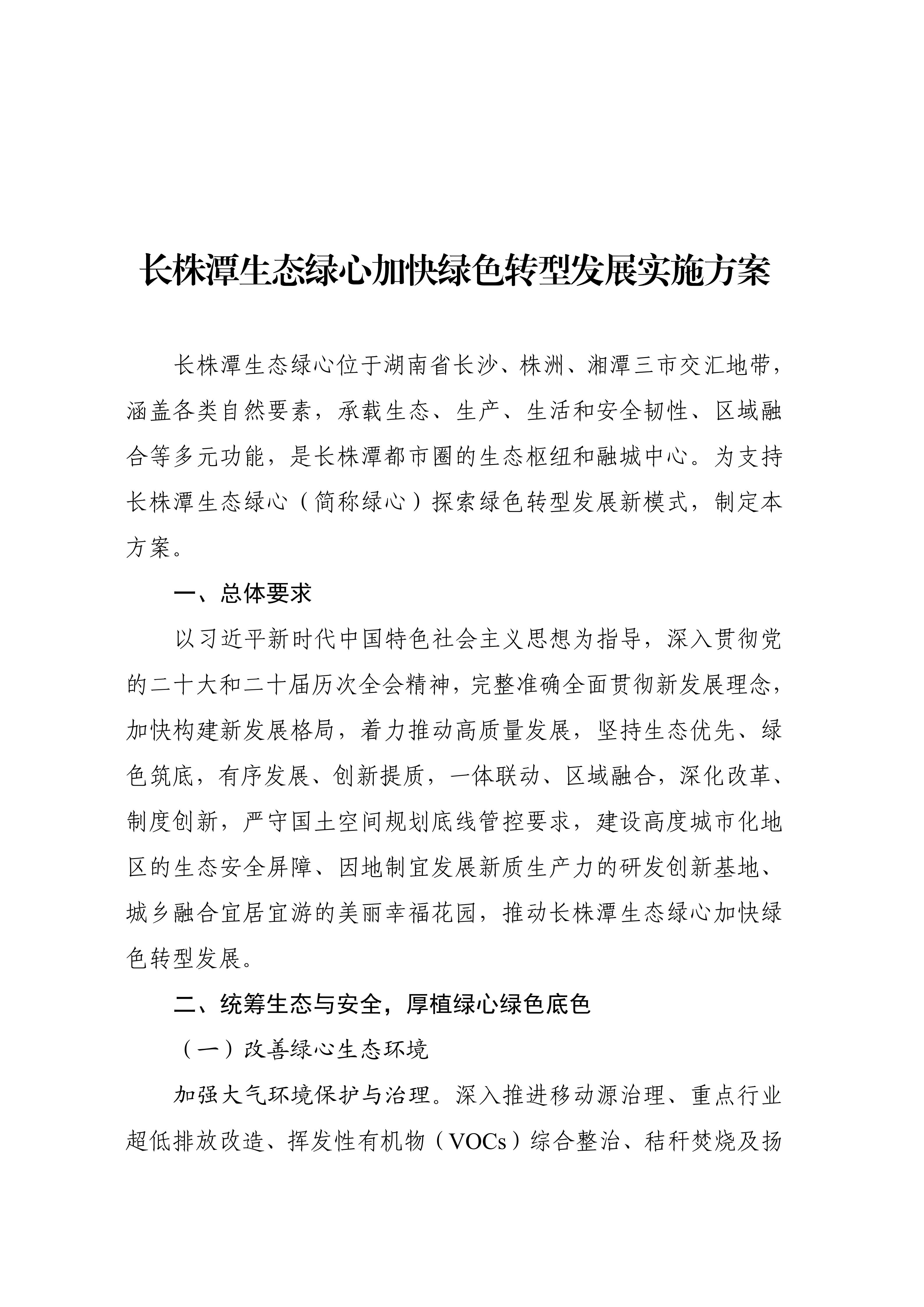 长株潭生态绿心加快绿色转型发展实施方案

长株潭生态绿心位于湖南省长沙、株洲、湘潭三市交汇地带，涵盖各类自然要素，承载生态、生产、生活和安全韧性、区域融合等多元功能，是长株潭都市圈的生态枢纽和融城中心。为支持长株潭生态绿心（简称绿心）探索绿色转型发展新模式，制定本方案。

一、总体要求

以习近平新时代中国特色社会主义思想为指导，深入贯彻党的二十大和二十届历次全会精神，完整准确全面贯彻新发展理念，加快构建新发展格局，着力推动高质量发展，坚持生态优先、绿色筑底，有序发展、创新提质，一体联动、区域融合，深化改革、制度创新，严守国土空间规划底线管控要求，建设高度城市化地区的生态安全屏障、因地制宜发展新质生产力的研发创新基地、城乡融合宜居宜游的美丽幸福花园，推动长株潭生态绿心加快绿色转型发展。

二、统筹生态与安全，厚植绿心绿色底色

（一）改善绿心生态环境

加强大气环境保护与治理。深入推进移动源治理、重点行业超低排放改造、挥发性有机物（VOCs）综合整治、秸秆焚烧及扬